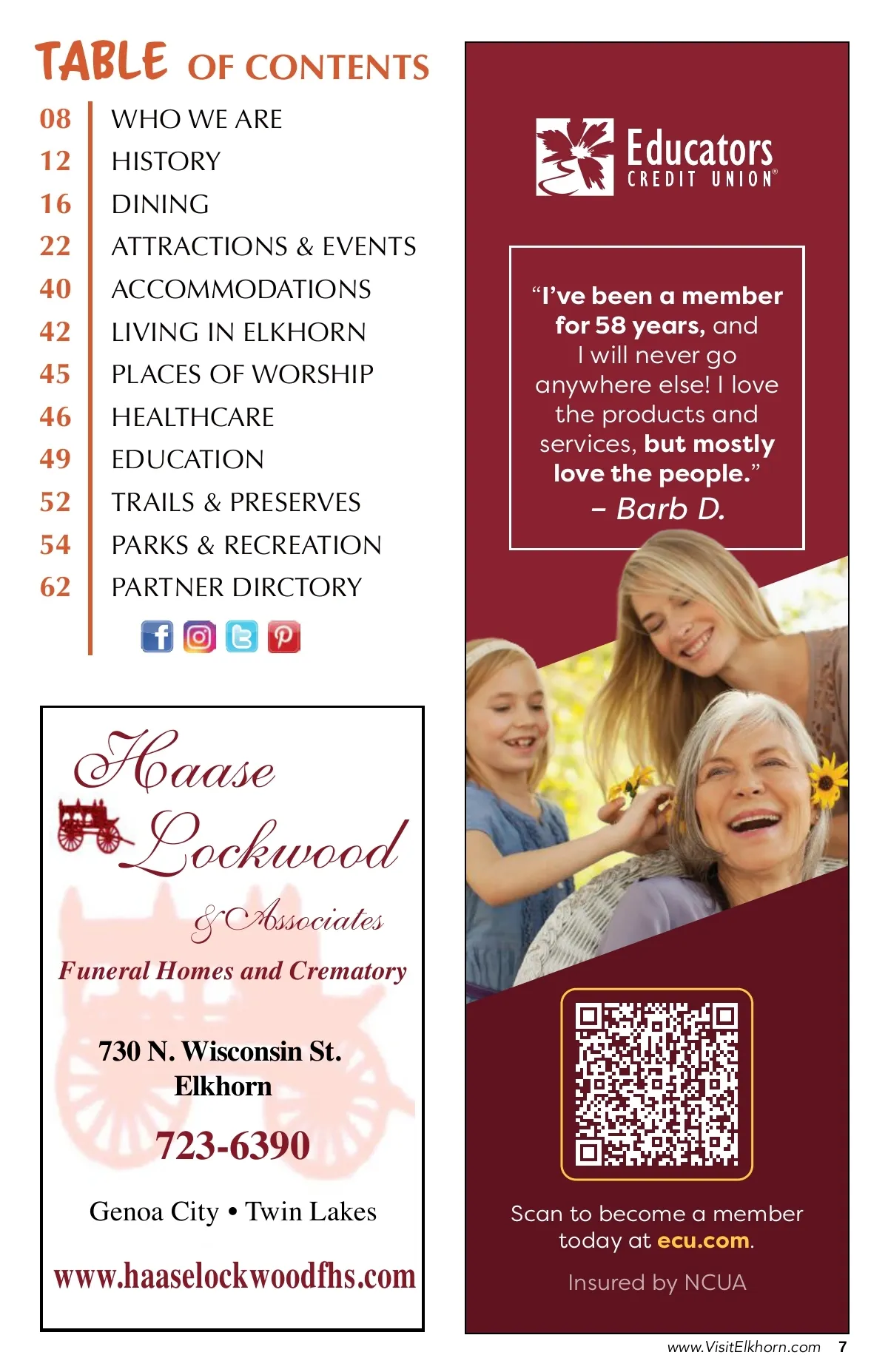 TABLE OF CONTENTS

08 WHO WE ARE
12 HISTORY
16 DINING
22 ATTRACTIONS & EVENTS
40 ACCOMMODATIONS
42 LIVING IN ELKHORN
45 PLACES OF WORSHIP
46 HEALTHCARE
49 EDUCATION
52 TRAILS & PRESERVES
54 PARKS & RECREATION
62 PARTNER DIRCTORY

Haase Lockwood & Associates

Funeral Homes and Crematory

730 N. Wisconsin St.
Elkhorn

723-6390

Genoa City • Twin Lakes

www.haaselockwoodfhs.com

Educators CREDIT UNION®

"I've been a member for 58 years, and I will never go anywhere else! I love the products and services, but mostly love the people."
– Barb D.

Scan to become a member today at ecu.com.

Insured by NCUA

www.VisitElkhorn.com 7